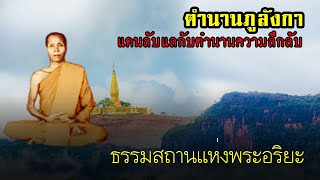 ตำนานภูลังกา
แดนลับแลกับตำนานความลึกลับ

ธรรมสถานแห่งพระอริยะ